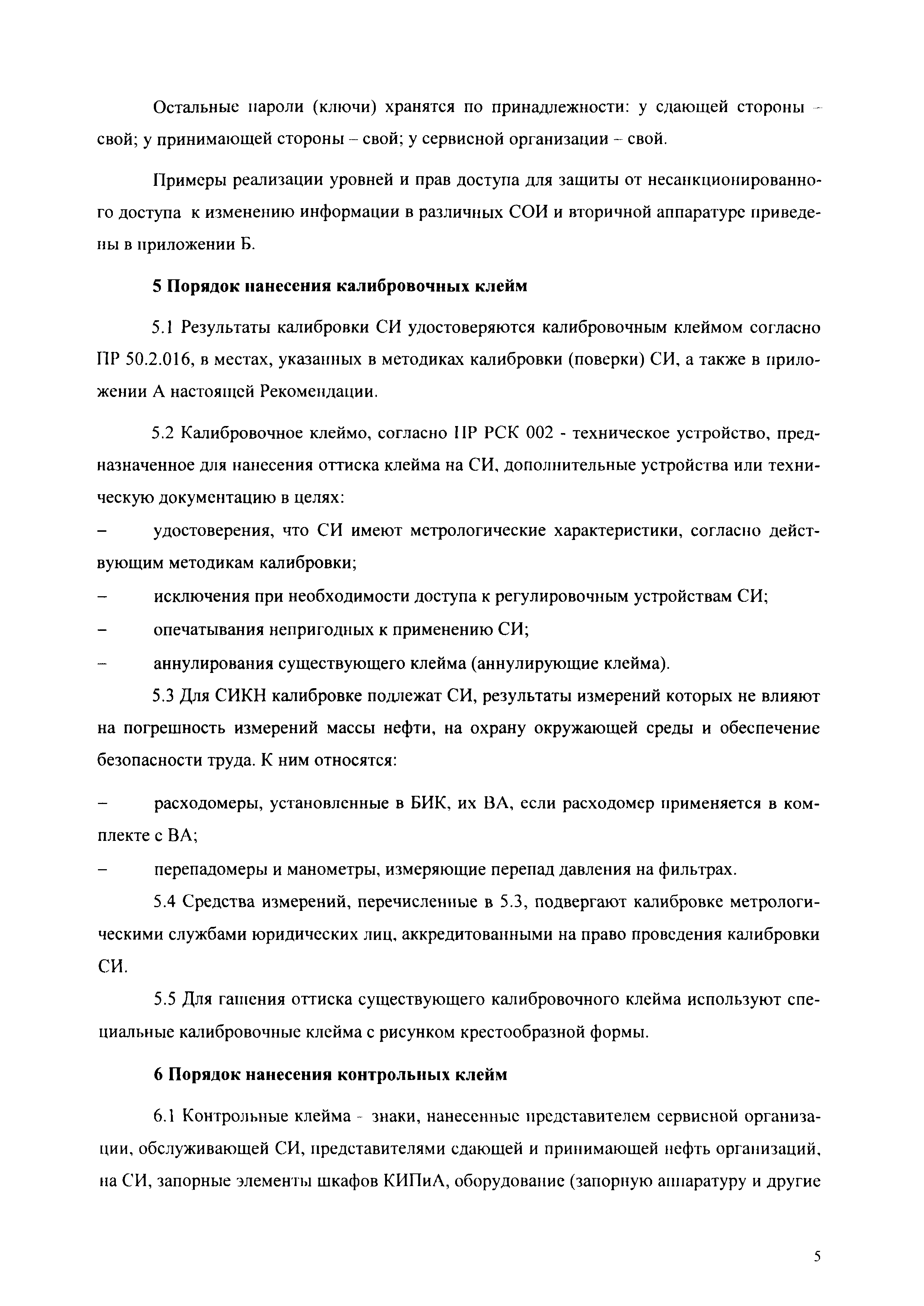 Остальные пароли (ключи) хранятся по принадлежности: у сдающей стороны – свой; у принимающей стороны – свой; у сервисной организации – свой.

Примеры реализации уровней и прав доступа для защиты от несанкционированного доступа к изменению информации в различных СОИ и вторичной аппаратуре приведены в приложении Б.

5 Порядок нанесения калибровочных клейм

5.1 Результаты калибровки СИ удостоверяются калибровочным клеймом согласно ПР 50.2.016, в местах, указанных в методиках калибровки (поверки) СИ, а также в приложении А настоящей Рекомендации.

5.2 Калибровочное клеймо, согласно ПР РСК 002 - техническое устройство, предназначенное для нанесения оттиска клейма на СИ, дополнительные устройства или техническую документацию в целях:

– удостоверения, что СИ имеют метрологические характеристики, согласно действующим методикам калибровки;

– исключения при необходимости доступа к регулировочным устройствам СИ;

– опечатывания непригодных к применению СИ;

– аннулирования существующего клейма (аннулирующие клейма).

5.3 Для СИКН калибровке подлежат СИ, результаты измерений которых не влияют на погрешность измерений массы нефти, на охрану окружающей среды и обеспечение безопасности труда. К ним относятся:

– расходомеры, установленные в БИК, их ВА, если расходомер применяется в комплекте с ВА;

– перепадомеры и манометры, измеряющие перепад давления на фильтрах.

5.4 Средства измерений, перечисленные в 5.3, подвергают калибровке метрологическими службами юридических лиц, аккредитованными на право проведения калибровки СИ.

5.5 Для гашения оттиска существующего калибровочного клейма используют специальные калибровочные клейма с рисунком крестообразной формы.

6 Порядок нанесения контрольных клейм

6.1 Контрольные клейма - знаки, нанесенные представителем сервисной организации, обслуживающей СИ, представителями сдающей и принимающей нефть организаций, на СИ, запорные элементы шкафов КИПиА, оборудование (запорную аппаратуру и другие

5